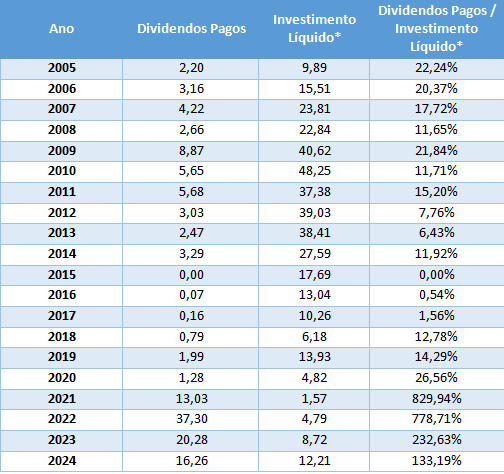 | Ano | Dividendos Pagos | Investimento Líquido* | Dividendos Pagos / Investimento Líquido* |
|---|---|---|---|
| 2005 | 2,20 | 9,89 | 22,24% |
| 2006 | 3,16 | 15,51 | 20,37% |
| 2007 | 4,22 | 23,81 | 17,72% |
| 2008 | 2,66 | 22,84 | 11,65% |
| 2009 | 8,87 | 40,62 | 21,84% |
| 2010 | 5,65 | 48,25 | 11,71% |
| 2011 | 5,68 | 37,38 | 15,20% |
| 2012 | 3,03 | 39,03 | 7,76% |
| 2013 | 2,47 | 38,41 | 6,43% |
| 2014 | 3,29 | 27,59 | 11,92% |
| 2015 | 0,00 | 17,69 | 0,00% |
| 2016 | 0,07 | 13,04 | 0,54% |
| 2017 | 0,16 | 10,26 | 1,56% |
| 2018 | 0,79 | 6,18 | 12,78% |
| 2019 | 1,99 | 13,93 | 14,29% |
| 2020 | 1,28 | 4,82 | 26,56% |
| 2021 | 13,03 | 1,57 | 829,94% |
| 2022 | 37,30 | 4,79 | 778,71% |
| 2023 | 20,28 | 8,72 | 232,63% |
| 2024 | 16,26 | 12,21 | 133,19% |